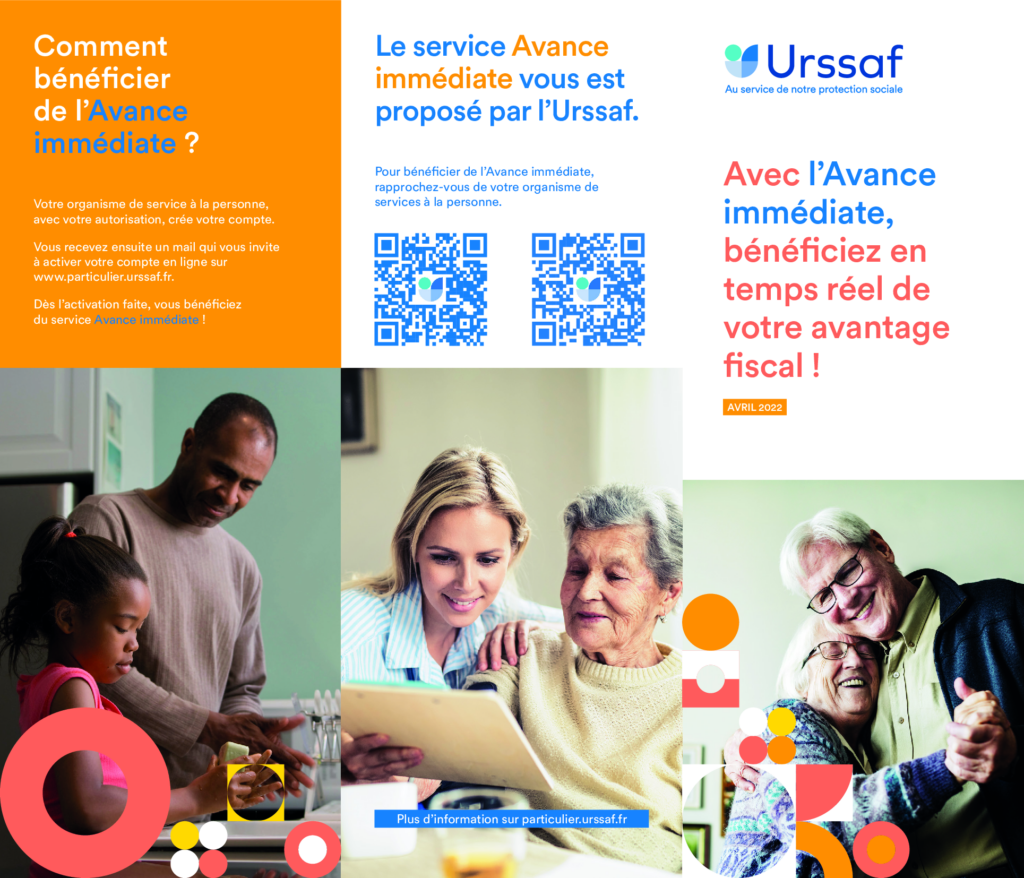 Comment bénéficier de l'Avance immédiate ?

Votre organisme de service à la personne, avec votre autorisation, crée votre compte.

Vous recevez ensuite un mail qui vous invite à activer votre compte en ligne sur www.particulier.urssaf.fr.

Dès l'activation faite, vous bénéficiez du service Avance immédiate !

Le service Avance immédiate vous est proposé par l'Urssaf.

Pour bénéficier de l'Avance immédiate, rapprochez-vous de votre organisme de services à la personne.

Plus d'information sur particulier.urssaf.fr

Urssaf
Au service de notre protection sociale

Avec l'Avance immédiate, bénéficiez en temps réel de votre avantage fiscal !

AVRIL 2022